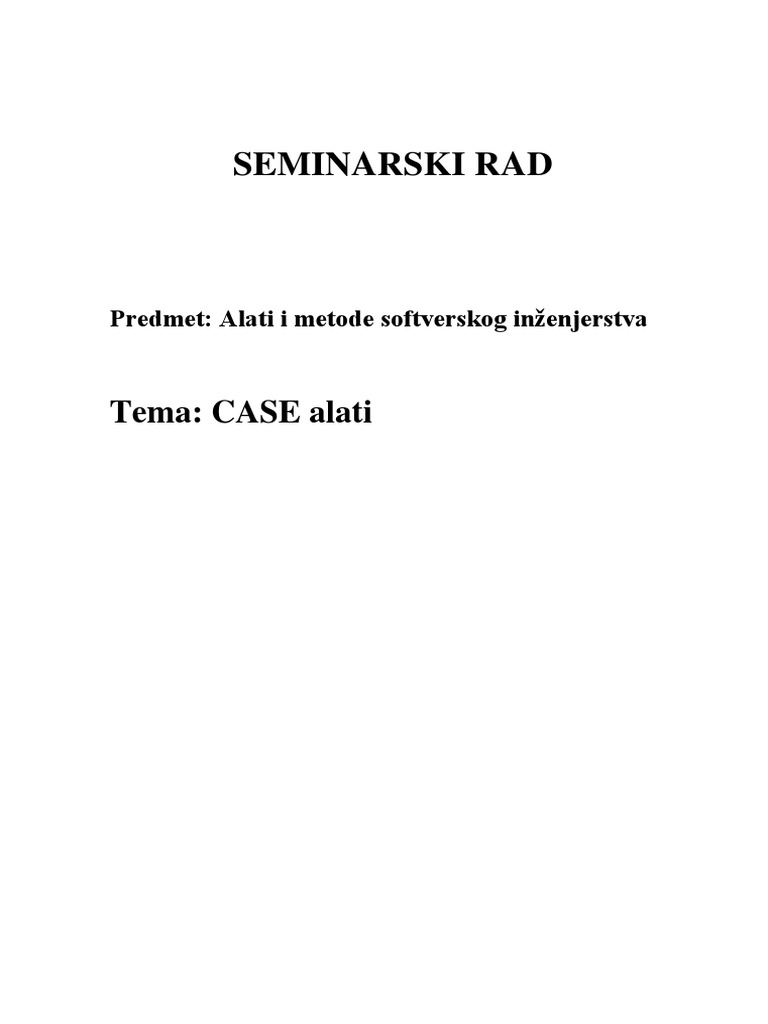 SEMINARSKI RAD

Predmet: Alati i metode softverskog inženjerstva

Tema: CASE alati